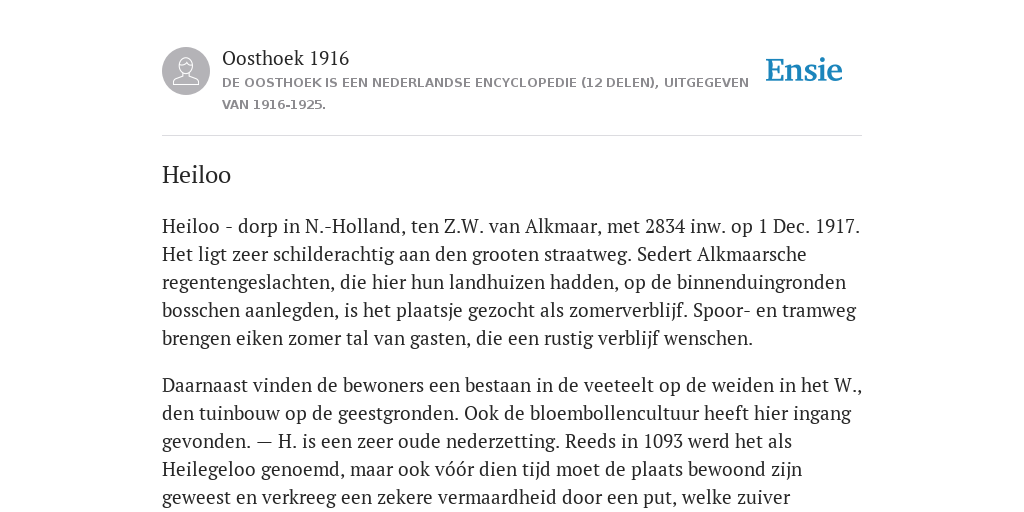 Oosthoek 1916
DE OOSTHOEK IS EEN NEDERLANDSE ENCYCLOPEDIE (12 DELEN), UITGEGEVEN VAN 1916-1925.

Ensie

Heiloo

Heiloo - dorp in N.-Holland, ten Z.W. van Alkmaar, met 2834 inw. op 1 Dec. 1917. Het ligt zeer schilderachtig aan den grooten straatweg. Sedert Alkmaarsche regentengeslachten, die hier hun landhuizen hadden, op de binnenduingronden bosschen aanlegden, is het plaatsje gezocht als zomerverblijf. Spoor- en tramweg brengen eiken zomer tal van gasten, die een rustig verblijf wenschen.

Daarnaast vinden de bewoners een bestaan in de veeteelt op de weiden in het W., den tuinbouw op de geestgronden. Ook de bloembollencultuur heeft hier ingang gevonden. — H. is een zeer oude nederzetting. Reeds in 1093 werd het als Heilegeloo genoemd, maar ook vóór dien tijd moet de plaats bewoond zijn geweest en verkreeg een zekere vermaardheid door een put, welke zuiver